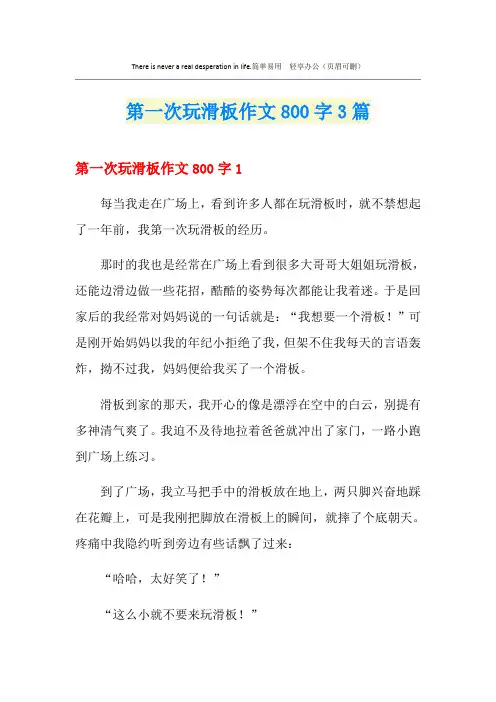 There is never a real desperation in life.简单易用　轻享办公（页眉可删）

第一次玩滑板作文 800 字 3 篇

第一次玩滑板作文 800 字 1

每当我走在广场上，看到许多人都在玩滑板时，就不禁想起了一年前，我第一次玩滑板的经历。

那时的我也是经常在广场上看到很多大哥哥大姐姐玩滑板，还能边滑边做一些花招，酷酷的姿势每次都能让我着迷。于是回家后的我经常对妈妈说的一句话就是：“我想要一个滑板！”可是刚开始妈妈以我的年纪小拒绝了我，但架不住我每天的言语轰炸，拗不过我，妈妈便给我买了一个滑板。

滑板到家的那天，我开心的像是漂浮在空中的白云，别提有多神清气爽了。我迫不及待地拉着爸爸就冲出了家门，一路小跑到广场上练习。

到了广场，我立马把手中的滑板放在地上，两只脚兴奋地踩在花瓣上，可是我刚把脚放在滑板上的瞬间，就摔了个底朝天。疼痛中我隐约听到旁边有些话飘了过来：

“哈哈，太好笑了！”

“这么小就不要来玩滑板！”